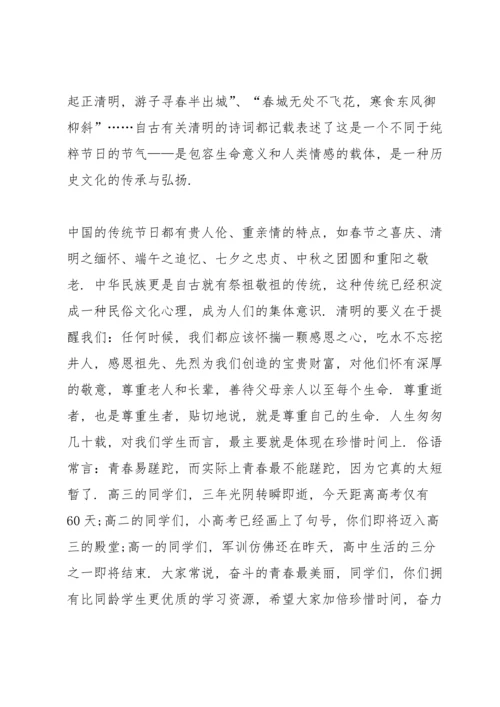 起正清明，游子寻春半出城”、“春城无处不飞花，寒食东风御柳斜”……自古有关清明的诗词都记载表述了这是一个不同于纯粹节日的节气——是包容生命意义和人类情感的载体，是一种历史文化的传承与弘扬.

中国的传统节日都有贵人伦、重亲情的特点，如春节之喜庆、清明之缅怀、端午之追忆、七夕之忠贞、中秋之团圆和重阳之敬老．中华民族更是自古就有祭祖敬祖的传统，这种传统已经积淀成一种民俗文化心理，成为人们的集体意识．清明的要义在于提醒我们：任何时候，我们都应该怀揣一颗感恩之心，吃水不忘挖井人，感恩祖先、先烈为我们创造的宝贵财富，对他们怀有深厚的敬意，尊重老人和长辈，善待父母亲人以至每个生命．尊重逝者，也是尊重生者，贴切地说，就是尊重自己的生命．人生匆匆几十载，对我们学生而言，最主要就是体现在珍惜时间上．俗语常言：青春易蹉跎，而实际上青春最不能蹉跎，因为它真的太短暂了．高三的同学们，三年光阴转瞬即逝，今天距离高考仅有60天;高二的同学们，小高考已经画上了句号，你们即将迈入高三的殿堂;高一的同学们，军训仿佛还在昨天，高中生活的三分之一即将结束．大家常说，奋斗的青春最美丽，同学们，你们拥有比同龄学生更优质的学习资源，希望大家加倍珍惜时间，奋力